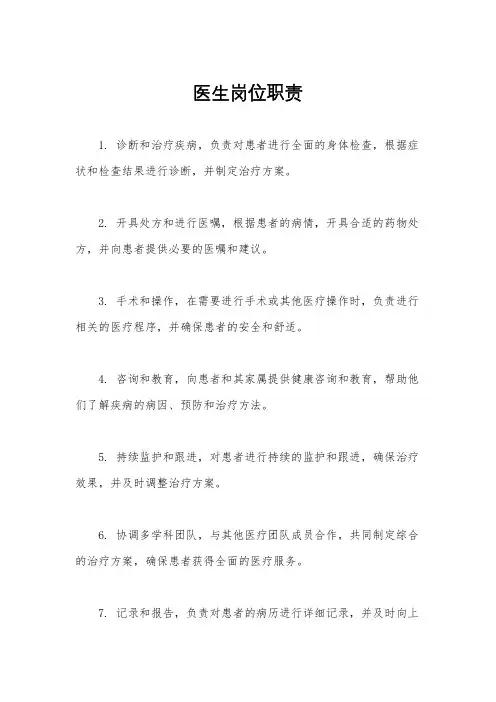 医生岗位职责

1. 诊断和治疗疾病，负责对患者进行全面的身体检查，根据症状和检查结果进行诊断，并制定治疗方案。

2. 开具处方和进行医嘱，根据患者的病情，开具合适的药物处方，并向患者提供必要的医嘱和建议。

3. 手术和操作，在需要进行手术或其他医疗操作时，负责进行相关的医疗程序，并确保患者的安全和舒适。

4. 咨询和教育，向患者和其家属提供健康咨询和教育，帮助他们了解疾病的病因、预防和治疗方法。

5. 持续监护和跟进，对患者进行持续的监护和跟进，确保治疗效果，并及时调整治疗方案。

6. 协调多学科团队，与其他医疗团队成员合作，共同制定综合的治疗方案，确保患者获得全面的医疗服务。

7. 记录和报告，负责对患者的病历进行详细记录，并及时向上